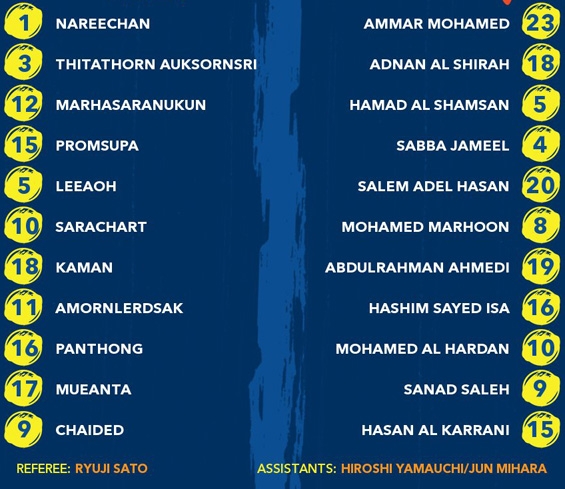 1 NAREECHAN
3 THITATHORN AUKSORNSRI
12 MARHASARANUKUN
15 PROMSUPA
5 LEEAOH
10 SARACHART
18 KAMAN
11 AMORNLERDSAK
16 PANTHONG
17 MUEANTA
9 CHAIDED

AMMAR MOHAMED 23
ADNAN AL SHIRAH 18
HAMAD AL SHAMSAN 5
SABBA JAMEEL 4
SALEM ADEL HASAN 20
MOHAMED MARHOON 8
ABDULRAHMAN AHMEDI 19
HASHIM SAYED ISA 16
MOHAMED AL HARDAN 10
SANAD SALEH 9
HASAN AL KARRANI 15

REFEREE: RYUJI SATO

ASSISTANTS: HIROSHI YAMAUCHI/JUN MIHARA